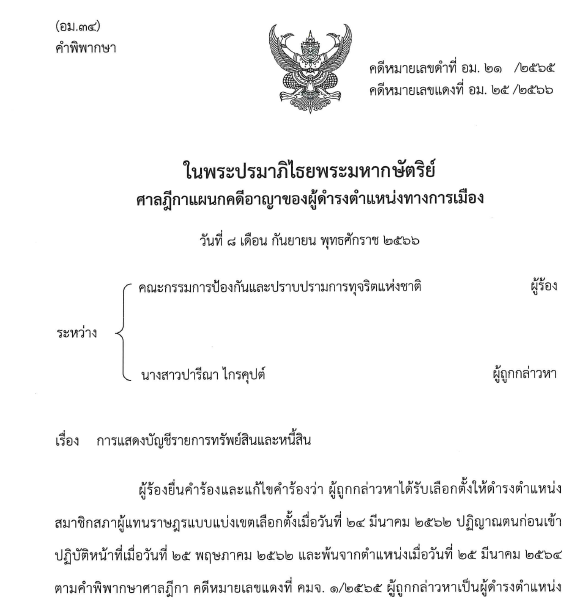 (อม.๓๔)
คำพิพากษา

คดีหมายเลขดำที่ อม. ๒๑ /๒๕๖๕
คดีหมายเลขแดงที่ อม. ๒๕ /๒๕๖๖

ในพระปรมาภิไธยพระมหากษัตริย์
ศาลฎีกาแผนกคดีอาญาของผู้ดำรงตำแหน่งทางการเมือง

วันที่ ๘ เดือน กันยายน พุทธศักราช ๒๕๖๖

ระหว่าง

คณะกรรมการป้องกันและปราบปรามการทุจริตแห่งชาติ ผู้ร้อง

นางสาวปารีณา ไกรคุปต์ ผู้ถูกกล่าวหา

เรื่อง การแสดงบัญชีรายการทรัพย์สินและหนี้สิน

ผู้ร้องยื่นคำร้องและแก้ไขคำร้องว่า ผู้ถูกกล่าวหาได้รับเลือกตั้งให้ดำรงตำแหน่งสมาชิกสภาผู้แทนราษฎรแบบแบ่งเขตเลือกตั้งเมื่อวันที่ ๒๔ มีนาคม ๒๕๖๒ ปฏิญาณตนก่อนเข้าปฏิบัติหน้าที่เมื่อวันที่ ๒๕ พฤษภาคม ๒๕๖๒ และพ้นจากตำแหน่งเมื่อวันที่ ๒๕ มีนาคม ๒๕๖๔ ตามคำพิพากษาศาลฎีกา คดีหมายเลขแดงที่ คมจ. ๑/๒๕๖๕ ผู้ถูกกล่าวหาเป็นผู้ดำรงตำแหน่ง